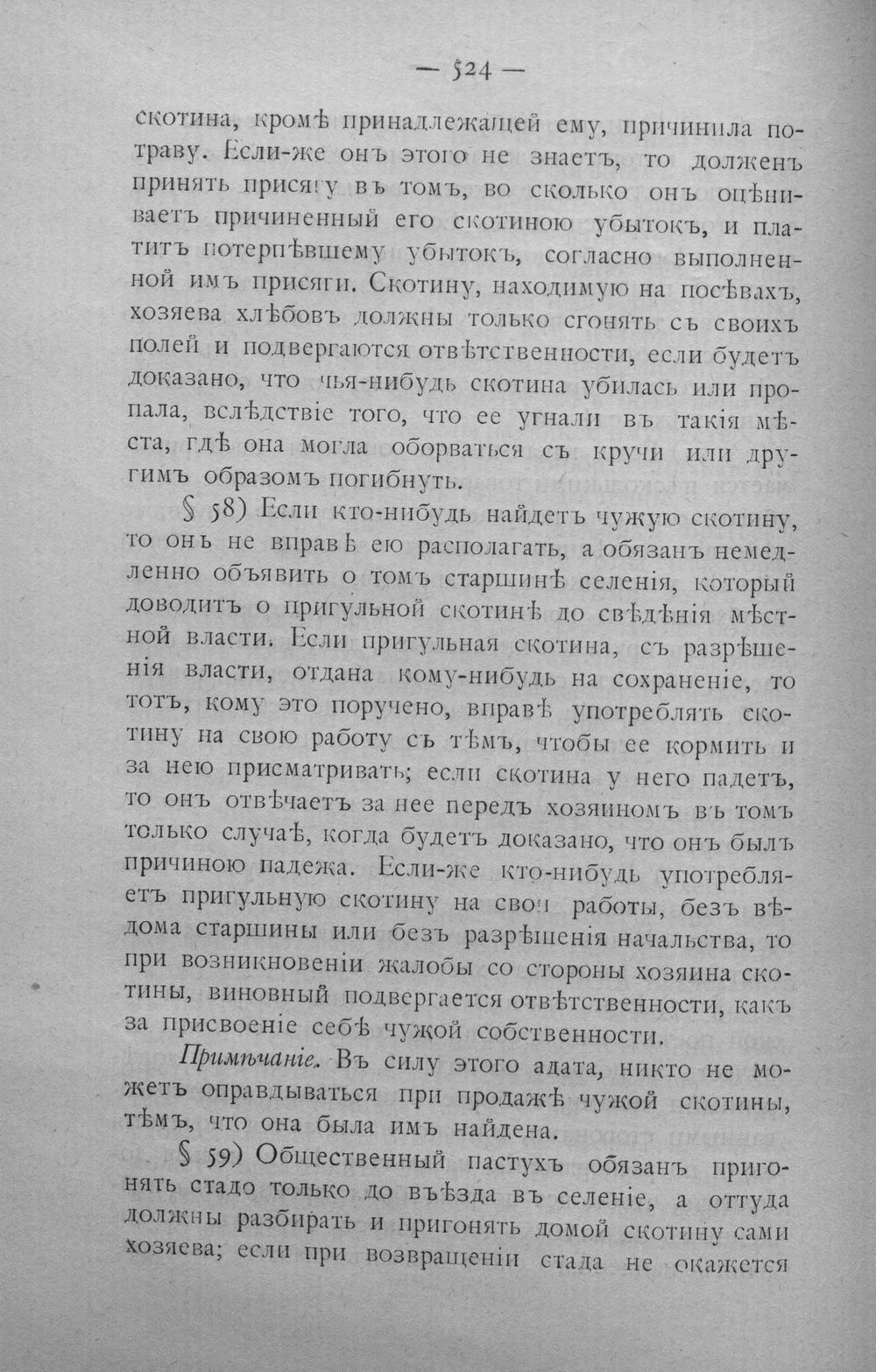 — 524 —

скотина, кромѣ принадлежащей ему, причинила потраву. Если-же онъ этого не знаетъ, то долженъ принять присягу въ томъ, во сколько онъ оцѣниваетъ причиненный его скотиною убытокъ, и платитъ потерпѣвшему убытокъ, согласно выполненной имъ присяги. Скотину, находимую на посѣвахъ, хозяева хлѣбовъ должны только сгонять съ своихъ полей и подвергаются отвѣтственности, если будетъ доказано, что чья-нибудь скотина убилась или пропала, вслѣдствіе того, что ее угнали въ такія мѣста, гдѣ она могла оборваться съ кручи или другимъ образомъ погибнуть.

§ 58) Если кто-нибудь найдетъ чужую скотину, то онъ не вправѣ ею располагать, а обязанъ немедленно объявить о томъ старшинѣ селенія, который доводитъ о пригульной скотинѣ до свѣдѣнія мѣстной власти. Если пригульная скотина, съ разрѣшенія власти, отдана кому-нибудь на сохраненіе, то тотъ, кому это поручено, вправѣ употреблять скотину на свою работу съ тѣмъ, чтобы ее кормить и за нею присматривать; если скотина у него падетъ, то онъ отвѣчаетъ за нее передъ хозяиномъ въ томъ только случаѣ, когда будетъ доказано, что онъ былъ причиною падежа. Если-же кто-нибудь употребляетъ пригульную скотину на свои работы, безъ вѣдома старшины или безъ разрѣшенія начальства, то при возникновеніи жалобы со стороны хозяина скотины, виновный подвергается отвѣтственности, какъ за присвоеніе себѣ чужой собственности.

Примѣчаніе. Въ силу этого адата, никто не можетъ оправдываться при продажѣ чужой скотины, тѣмъ, что она была имъ найдена.

§ 59) Общественный пастухъ обязанъ пригонять стадо только до въѣзда въ селеніе, а оттуда должны разбирать и пригонять домой скотину сами хозяева; если при возвращеніи стада не окажется